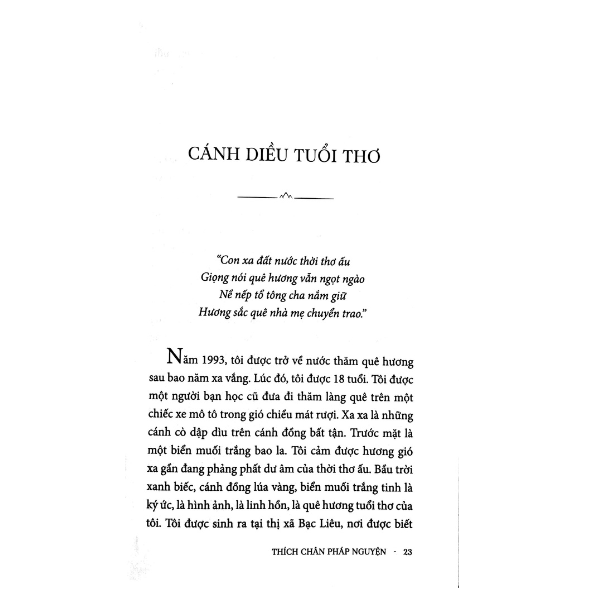 CÁNH DIỀU TUỔI THƠ

"Con xa đất nước thời thơ ấu
Giọng nói quê hương vẫn ngọt ngào
Nề nếp tổ tông cha nắm giữ
Hương sắc quê nhà mẹ chuyển trao."

Năm 1993, tôi được trở về nước thăm quê hương sau bao năm xa vắng. Lúc đó, tôi được 18 tuổi. Tôi được một người bạn học cũ đưa đi thăm làng quê trên một chiếc xe mô tô trong gió chiều mát rượi. Xa xa là những cánh cò dập dìu trên cánh đồng bất tận. Trước mặt là một biển muối trắng bao la. Tôi cảm được hương gió xa gần đang phảng phất dư âm của thời thơ ấu. Bầu trời xanh biếc, cánh đồng lúa vàng, biển muối trắng tinh là ký ức, là hình ảnh, là linh hồn, là quê hương tuổi thơ của tôi. Tôi được sinh ra tại thị xã Bạc Liêu, nơi được biết

THÍCH CHÂN PHÁP NGUYỆN - 23